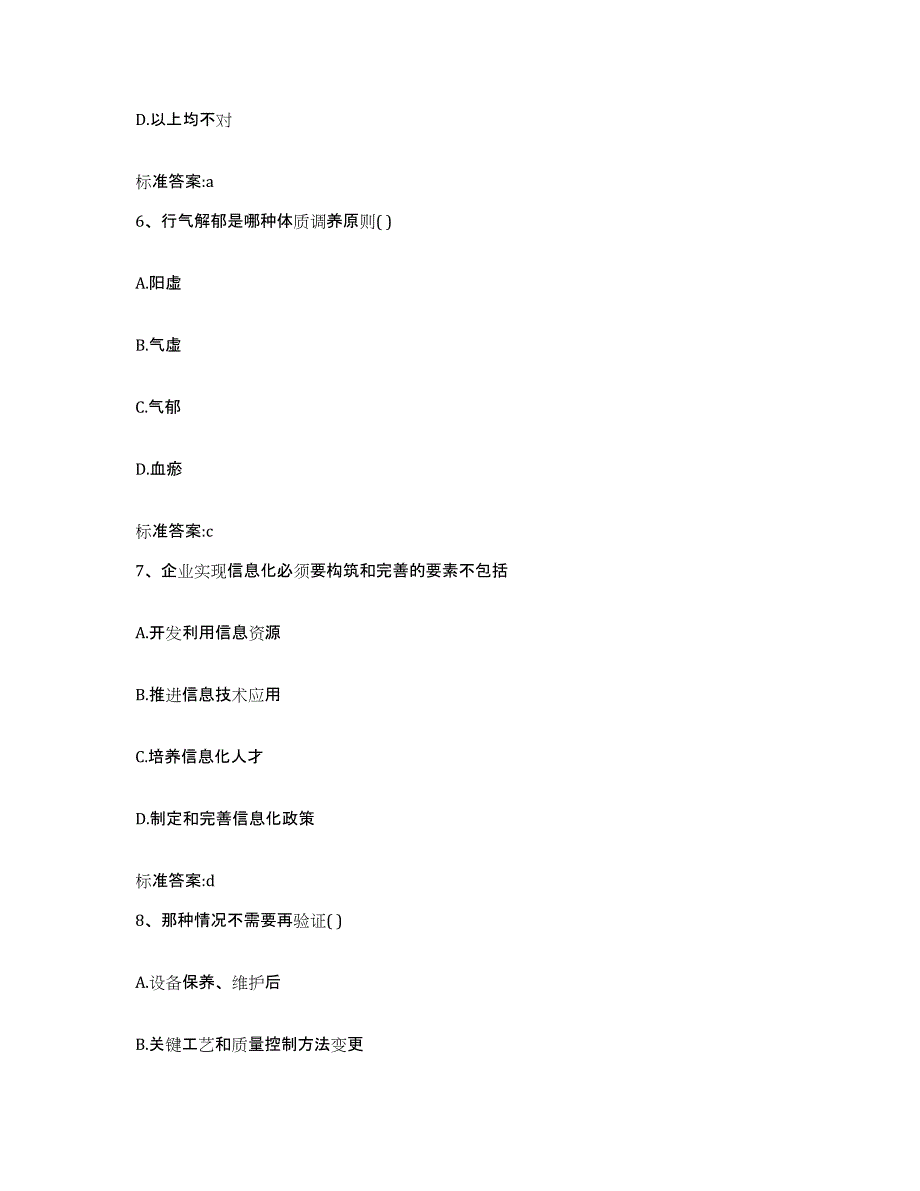 D.以上均不对

标准答案:a

6、行气解郁是哪种体质调养原则( )

A.阳虚

B.气虚

C.气郁

D.血瘀

标准答案:c

7、企业实现信息化必须要构筑和完善的要素不包括

A.开发利用信息资源

B.推进信息技术应用

C.培养信息化人才

D.制定和完善信息化政策

标准答案:d

8、那种情况不需要再验证( )

A.设备保养、维护后

B.关键工艺和质量控制方法变更